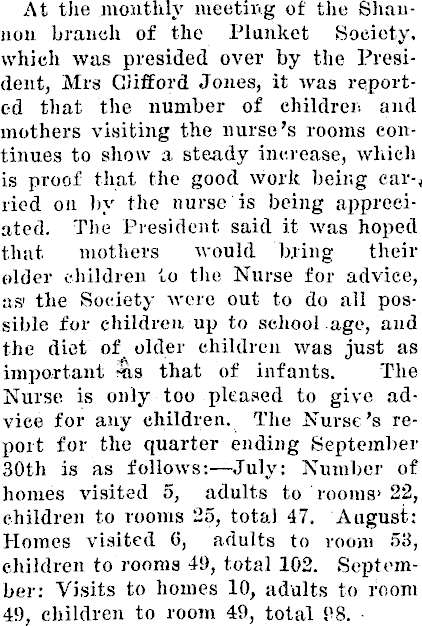 At the monthly meeting of the Shannon branch of the Plunket Society, which was presided over by the President, Mrs Clifford Jones, it was reported that the number of children and mothers visiting the nurse's rooms continues to show a steady increase, which is proof that the good work being carried on by the nurse is being appreciated. The President said it was hoped that mothers would bring their older children to the Nurse for advice, as the Society were out to do all possible for children up to school age, and the diet of older children was just as important as that of infants. The Nurse is only too pleased to give advice for any children. The Nurse's report for the quarter ending September 30th is as follows:—July: Number of homes visited 5, adults to rooms 22, children to rooms 25, total 47. August: Homes visited 6, adults to room 53, children to rooms 49, total 102. September: Visits to homes 10, adults to room 49, children to room 49, total 98.